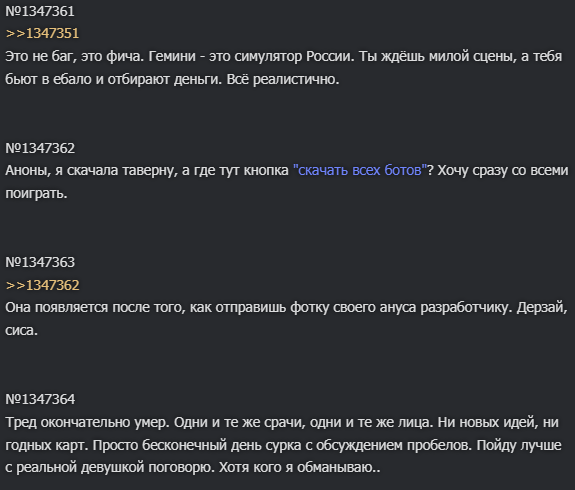 №1347361
>>1347351
Это не баг, это фича. Гемини - это симулятор России. Ты ждёшь милой сцены, а тебя бьют в ебало и отбирают деньги. Всё реалистично.

№1347362
Аноны, я скачала таверну, а где тут кнопка "скачать всех ботов"? Хочу сразу со всеми поиграть.

№1347363
>>1347362
Она появляется после того, как отправишь фотку своего ануса разработчику. Дерзай, сиса.

№1347364
Тред окончательно умер. Одни и те же срачи, одни и те же лица. Ни новых идей, ни годных карт. Просто бесконечный день сурка с обсуждением пробелов. Пойду лучше с реальной девушкой поговорю. Хотя кого я обманываю..